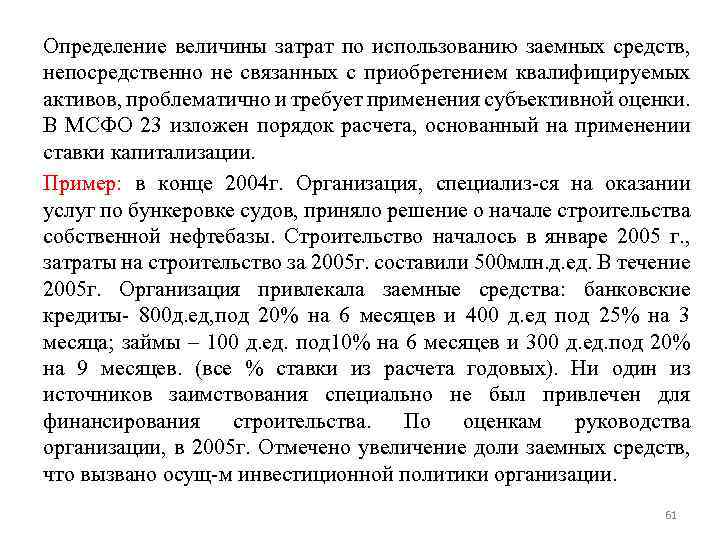 Определение величины затрат по использованию заемных средств, непосредственно не связанных с приобретением квалифицируемых активов, проблематично и требует применения субъективной оценки. В МСФО 23 изложен порядок расчета, основанный на применении ставки капитализации.

Пример: в конце 2004г. Организация, специализ-ся на оказании услуг по бункеровке судов, приняло решение о начале строительства собственной нефтебазы. Строительство началось в январе 2005 г., затраты на строительство за 2005г. составили 500млн.д.ед. В течение 2005г. Организация привлекала заемные средства: банковские кредиты- 800д.ед,под 20% на 6 месяцев и 400 д.ед под 25% на 3 месяца; займы – 100 д.ед. под10% на 6 месяцев и 300 д.ед.под 20% на 9 месяцев. (все % ставки из расчета годовых). Ни один из источников заимствования специально не был привлечен для финансирования строительства. По оценкам руководства организации, в 2005г. Отмечено увеличение доли заемных средств, что вызвано осущ-м инвестиционной политики организации.

61